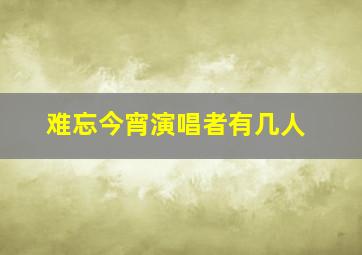 难忘今宵演唱者有几人